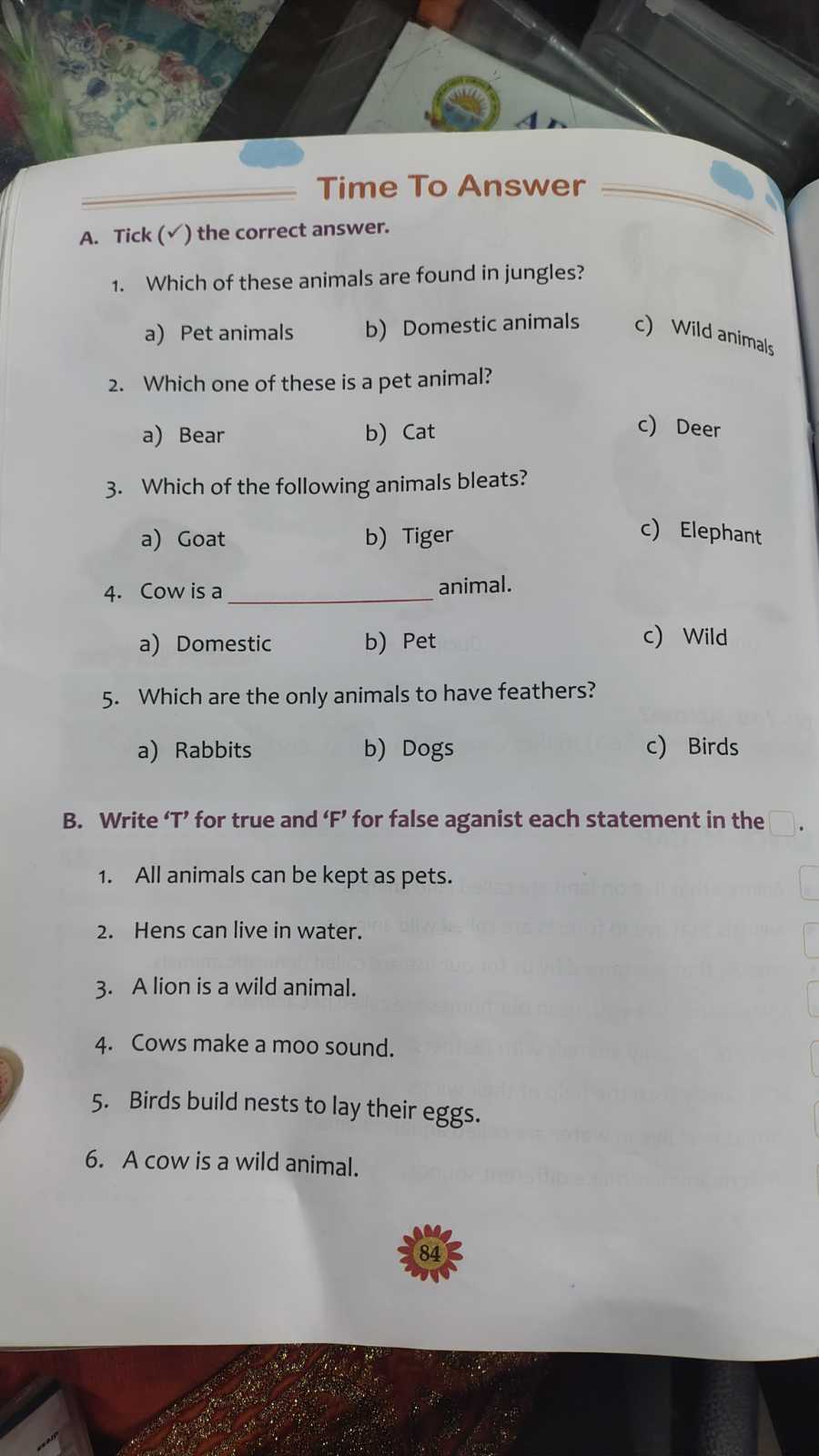 Time To Answer

A. Tick (✓) the correct answer.

1. Which of these animals are found in jungles?

a) Pet animals b) Domestic animals c) Wild animals

2. Which one of these is a pet animal?

a) Bear b) Cat c) Deer

3. Which of the following animals bleats?

a) Goat b) Tiger c) Elephant

4. Cow is a ____ animal.

a) Domestic b) Pet c) Wild

5. Which are the only animals to have feathers?

a) Rabbits b) Dogs c) Birds

B. Write 'T' for true and 'F' for false aganist each statement in the ☐.

1. All animals can be kept as pets.

2. Hens can live in water.

3. A lion is a wild animal.

4. Cows make a moo sound.

5. Birds build nests to lay their eggs.

6. A cow is a wild animal.

84